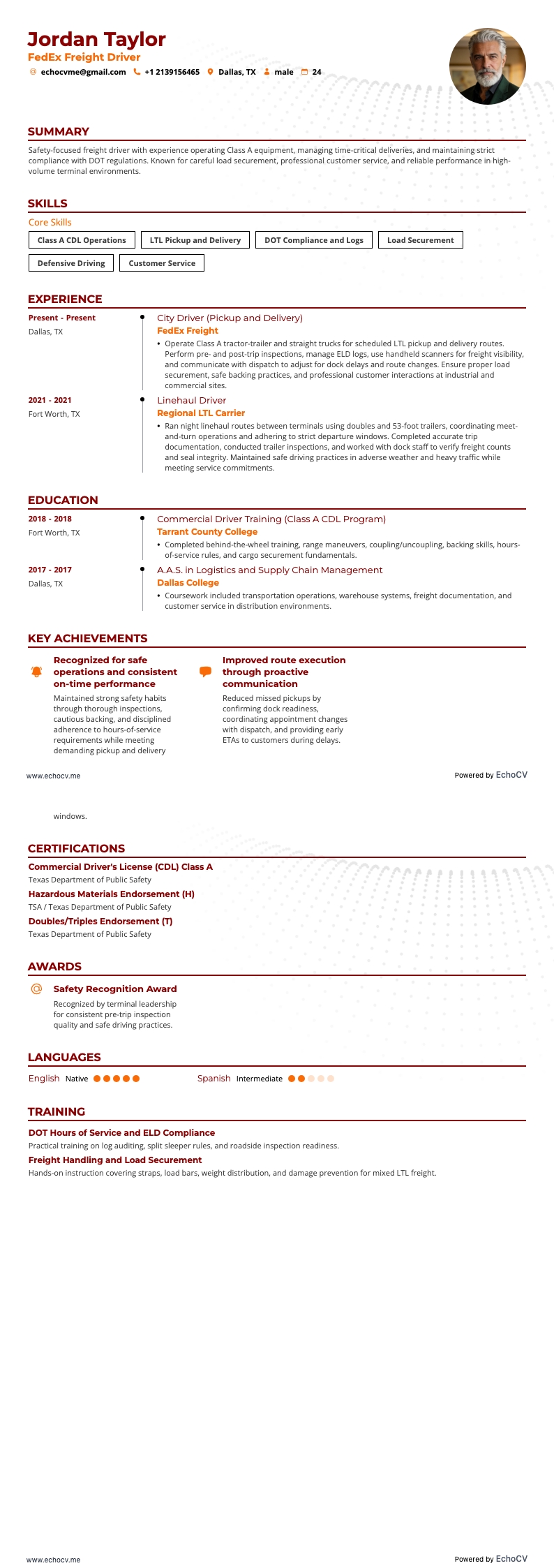 Jordan Taylor
FedEx Freight Driver
echocvme@gmail.com +1 2139156465 Dallas, TX male 24

SUMMARY
Safety-focused freight driver with experience operating Class A equipment, managing time-critical deliveries, and maintaining strict compliance with DOT regulations. Known for careful load securement, professional customer service, and reliable performance in high-volume terminal environments.

SKILLS
Core Skills
Class A CDL Operations
LTL Pickup and Delivery
DOT Compliance and Logs
Load Securement
Defensive Driving
Customer Service

EXPERIENCE
Present - Present
Dallas, TX
City Driver (Pickup and Delivery)
FedEx Freight
• Operate Class A tractor-trailer and straight trucks for scheduled LTL pickup and delivery routes. Perform pre- and post-trip inspections, manage ELD logs, use handheld scanners for freight visibility, and communicate with dispatch to adjust for dock delays and route changes. Ensure proper load securement, safe backing practices, and professional customer interactions at industrial and commercial sites.

2021 - 2021
Fort Worth, TX
Linehaul Driver
Regional LTL Carrier
• Ran night linehaul routes between terminals using doubles and 53-foot trailers, coordinating meet-and-turn operations and adhering to strict departure windows. Completed accurate trip documentation, conducted trailer inspections, and worked with dock staff to verify freight counts and seal integrity. Maintained safe driving practices in adverse weather and heavy traffic while meeting service commitments.

EDUCATION
2018 - 2018
Fort Worth, TX
Commercial Driver Training (Class A CDL Program)
Tarrant County College
• Completed behind-the-wheel training, range maneuvers, coupling/uncoupling, backing skills, hours-of-service rules, and cargo securement fundamentals.

2017 - 2017
Dallas, TX
A.A.S. in Logistics and Supply Chain Management
Dallas College
• Coursework included transportation operations, warehouse systems, freight documentation, and customer service in distribution environments.

KEY ACHIEVEMENTS
Recognized for safe operations and consistent on-time performance
Maintained strong safety habits through thorough inspections, cautious backing, and disciplined adherence to hours-of-service requirements while meeting demanding pickup and delivery

Improved route execution through proactive communication
Reduced missed pickups by confirming dock readiness, coordinating appointment changes with dispatch, and providing early ETAs to customers during delays.

www.echocv.me
Powered by EchoCV

windows.

CERTIFICATIONS
Commercial Driver's License (CDL) Class A
Texas Department of Public Safety
Hazardous Materials Endorsement (H)
TSA / Texas Department of Public Safety
Doubles/Triples Endorsement (T)
Texas Department of Public Safety

AWARDS
Safety Recognition Award
Recognized by terminal leadership for consistent pre-trip inspection quality and safe driving practices.

LANGUAGES
English Native
Spanish Intermediate

TRAINING
DOT Hours of Service and ELD Compliance
Practical training on log auditing, split sleeper rules, and roadside inspection readiness.
Freight Handling and Load Securement
Hands-on instruction covering straps, load bars, weight distribution, and damage prevention for mixed LTL freight.

www.echocv.me
Powered by EchoCV